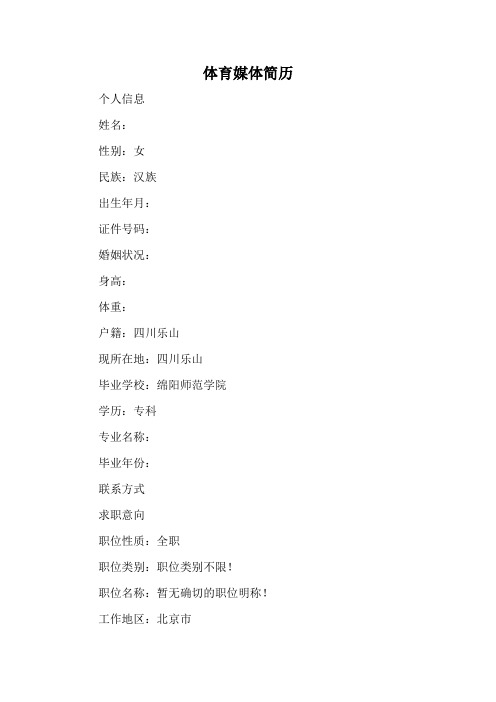 体育媒体简历

个人信息

姓名：

性别：女

民族：汉族

出生年月：

证件号码：

婚姻状况：

身高：

体重：

户籍：四川乐山

现所在地：四川乐山

毕业学校：绵阳师范学院

学历：专科

专业名称：

毕业年份：

联系方式

求职意向

职位性质：全职

职位类别：职位类别不限！

职位名称：暂无确切的职位明称！

工作地区：北京市